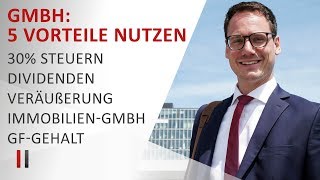 GMBH:
5 VORTEILE NUTZEN

30% STEUERN
DIVIDENDEN
VERÄUßERUNG
IMMOBILIEN-GMBH
GF-GEHALT